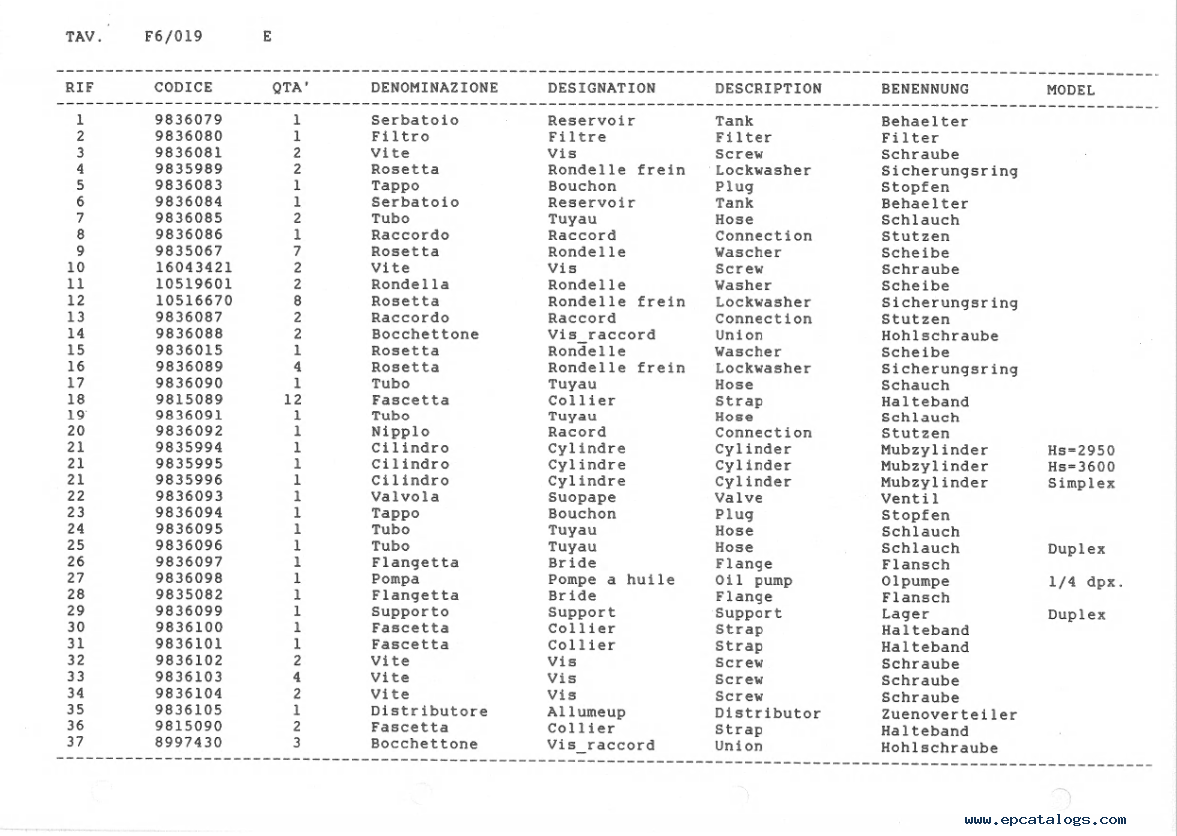 TAV. F6/019 E

| RIF | CODICE | QTA' | DENOMINAZIONE | DESIGNATION | DESCRIPTION | BENENNUNG | MODEL |
|---|---|---|---|---|---|---|---|
| 1 | 9836079 | 1 | Serbatoio | Reservoir | Tank | Behaelter | |
| 2 | 9836080 | 1 | Filtro | Filtre | Filter | Filter | |
| 3 | 9836081 | 2 | Vite | Vis | Screw | Schraube | |
| 4 | 9835989 | 2 | Rosetta | Rondelle frein | Lockwasher | Sicherungsring | |
| 5 | 9836083 | 1 | Tappo | Bouchon | Plug | Stopfen | |
| 6 | 9836084 | 1 | Serbatoio | Reservoir | Tank | Behaelter | |
| 7 | 9836085 | 2 | Tubo | Tuyau | Hose | Schlauch | |
| 8 | 9836086 | 1 | Raccordo | Raccord | Connection | Stutzen | |
| 9 | 9835067 | 7 | Rosetta | Rondelle | Wascher | Scheibe | |
| 10 | 16043421 | 2 | Vite | Vis | Screw | Schraube | |
| 11 | 10519601 | 2 | Rondella | Rondelle | Washer | Scheibe | |
| 12 | 10516670 | 8 | Rosetta | Rondelle frein | Lockwasher | Sicherungsring | |
| 13 | 9836087 | 2 | Raccordo | Raccord | Connection | Stutzen | |
| 14 | 9836088 | 2 | Bocchettone | Vis_raccord | Union | Hohlschraube | |
| 15 | 9836015 | 1 | Rosetta | Rondelle | Wascher | Scheibe | |
| 16 | 9836089 | 4 | Rosetta | Rondelle frein | Lockwasher | Sicherungsring | |
| 17 | 9836090 | 1 | Tubo | Tuyau | Hose | Schauch | |
| 18 | 9815089 | 12 | Fascetta | Collier | Strap | Halteband | |
| 19 | 9836091 | 1 | Tubo | Tuyau | Hose | Schlauch | |
| 20 | 9836092 | 1 | Nipplo | Racord | Connection | Stutzen | |
| 21 | 9835994 | 1 | Cilindro | Cylindre | Cylinder | Mubzylinder | Hs=2950 |
| 21 | 9835995 | 1 | Cilindro | Cylindre | Cylinder | Mubzylinder | Hs=3600 |
| 21 | 9835996 | 1 | Cilindro | Cylindre | Cylinder | Mubzylinder | Simplex |
| 22 | 9836093 | 1 | Valvola | Suopape | Valve | Ventil | |
| 23 | 9836094 | 1 | Tappo | Bouchon | Plug | Stopfen | |
| 24 | 9836095 | 1 | Tubo | Tuyau | Hose | Schlauch | |
| 25 | 9836096 | 1 | Tubo | Tuyau | Hose | Schlauch | Duplex |
| 26 | 9836097 | 1 | Flangetta | Bride | Flange | Flansch | |
| 27 | 9836098 | 1 | Pompa | Pompe a huile | Oil pump | Olpumpe | 1/4 dpx. |
| 28 | 9835082 | 1 | Flangetta | Bride | Flange | Flansch | |
| 29 | 9836099 | 1 | Supporto | Support | Support | Lager | Duplex |
| 30 | 9836100 | 1 | Fascetta | Collier | Strap | Halteband | |
| 31 | 9836101 | 1 | Fascetta | Collier | Strap | Halteband | |
| 32 | 9836102 | 2 | Vite | Vis | Screw | Schraube | |
| 33 | 9836103 | 4 | Vite | Vis | Screw | Schraube | |
| 34 | 9836104 | 2 | Vite | Vis | Screw | Schraube | |
| 35 | 9836105 | 1 | Distributore | Allumeup | Distributor | Zuenoverteiler | |
| 36 | 9815090 | 2 | Fascetta | Collier | Strap | Halteband | |
| 37 | 8997430 | 3 | Bocchettone | Vis_raccord | Union | Hohlschraube | |

www.epcatalogs.com